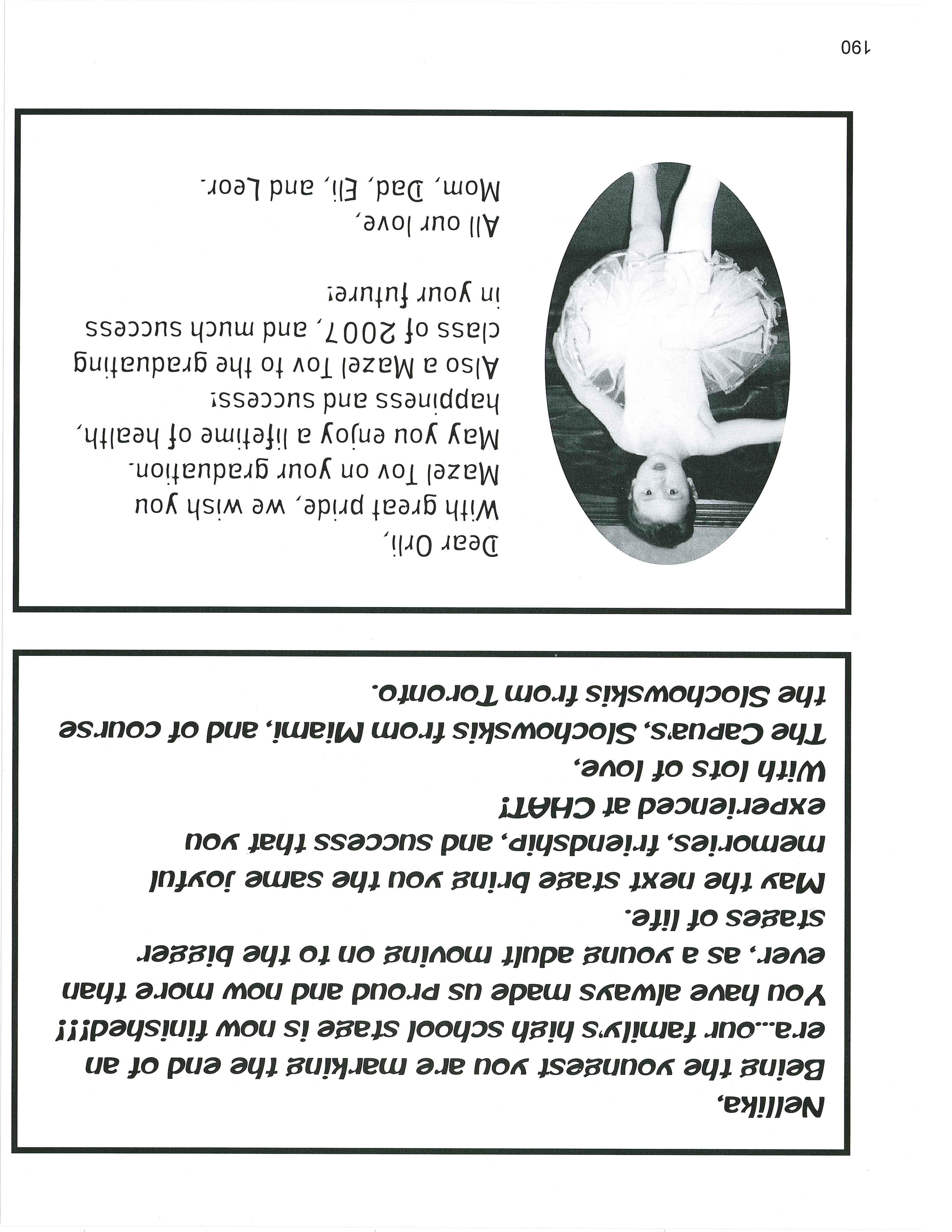 Nellika,
Being the youngest you are marking the end of an era...our family's high school stage is now finished!!! You have always made us proud and now more than ever, as a young adult moving on to the bigger stages of life.
May the next stage bring you the same joyful memories, friendship, and success that you experienced at CHAT!
With lots of love,
The Capua's, Slochowskis from Miami, and of course the Slochowskis from Toronto.

Dear Orli,
With great pride, we wish you Mazel Tov on your graduation.
May you enjoy a lifetime of health, happiness and success!
Also a Mazel Tov to the graduating class of 2007, and much success in your future!

All our love,
Mom, Dad, Eli, and Leor.

190